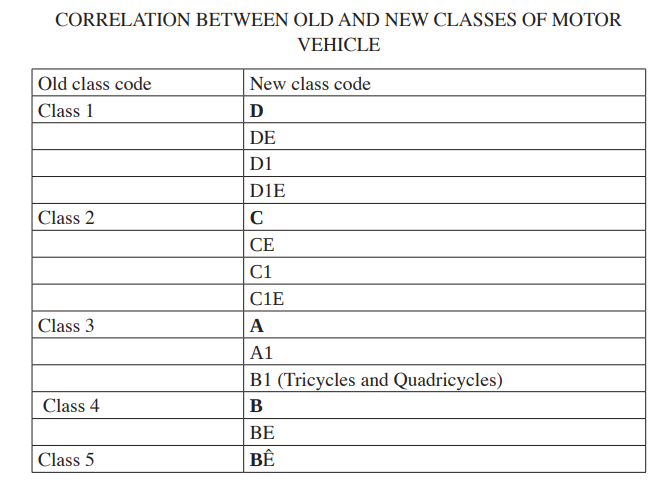 CORRELATION BETWEEN OLD AND NEW CLASSES OF MOTOR VEHICLE

| Old class code | New class code |
|---|---|
| Class 1 | **D** |
| | DE |
| | D1 |
| | D1E |
| Class 2 | **C** |
| | CE |
| | C1 |
| | C1E |
| Class 3 | **A** |
| | A1 |
| | B1 (Tricycles and Quadricycles) |
| Class 4 | **B** |
| | BE |
| Class 5 | **BÊ** |